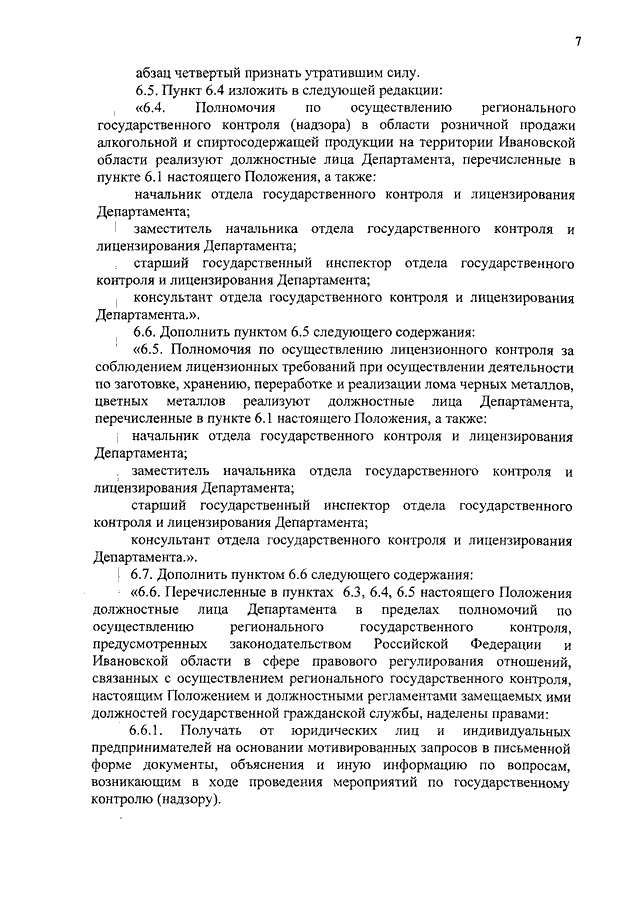 7

абзац четвертый признать утратившим силу.

6.5. Пункт 6.4 изложить в следующей редакции:

«6.4. Полномочия по осуществлению регионального государственного контроля (надзора) в области розничной продажи алкогольной и спиртосодержащей продукции на территории Ивановской области реализуют должностные лица Департамента, перечисленные в пункте 6.1 настоящего Положения, а также:

начальник отдела государственного контроля и лицензирования Департамента;

заместитель начальника отдела государственного контроля и лицензирования Департамента;

старший государственный инспектор отдела государственного контроля и лицензирования Департамента;

консультант отдела государственного контроля и лицензирования Департамента.».

6.6. Дополнить пунктом 6.5 следующего содержания:

«6.5. Полномочия по осуществлению лицензионного контроля за соблюдением лицензионных требований при осуществлении деятельности по заготовке, хранению, переработке и реализации лома черных металлов, цветных металлов реализуют должностные лица Департамента, перечисленные в пункте 6.1 настоящего Положения, а также:

начальник отдела государственного контроля и лицензирования Департамента;

заместитель начальника отдела государственного контроля и лицензирования Департамента;

старший государственный инспектор отдела государственного контроля и лицензирования Департамента;

консультант отдела государственного контроля и лицензирования Департамента.».

6.7. Дополнить пунктом 6.6 следующего содержания:

«6.6. Перечисленные в пунктах 6.3, 6.4, 6.5 настоящего Положения должностные лица Департамента в пределах полномочий по осуществлению регионального государственного контроля, предусмотренных законодательством Российской Федерации и Ивановской области в сфере правового регулирования отношений, связанных с осуществлением регионального государственного контроля, настоящим Положением и должностными регламентами замещаемых ими должностей государственной гражданской службы, наделены правами:

6.6.1. Получать от юридических лиц и индивидуальных предпринимателей на основании мотивированных запросов в письменной форме документы, объяснения и иную информацию по вопросам, возникающим в ходе проведения мероприятий по государственному контролю (надзору).